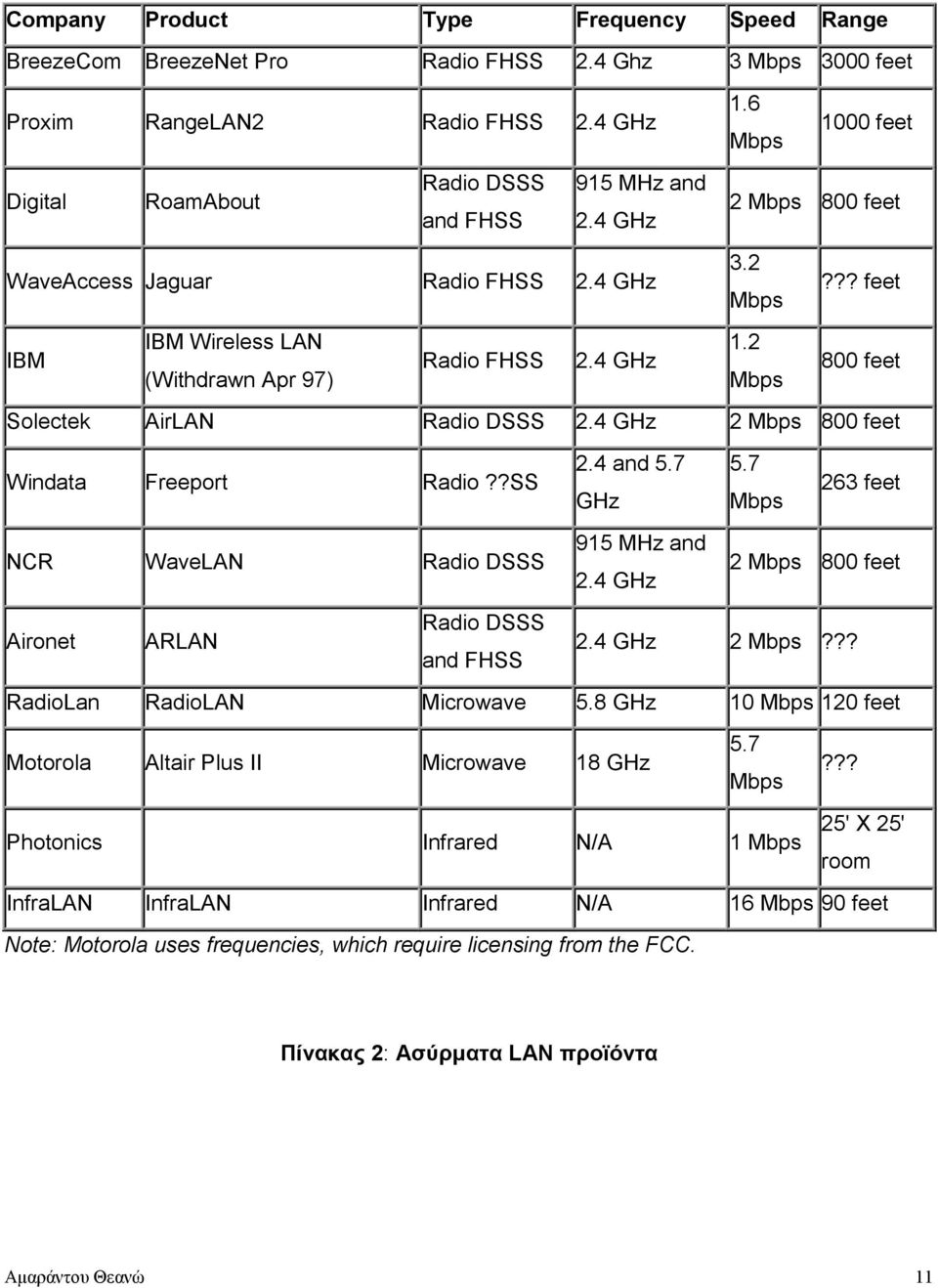 | Company | Product | Type | Frequency | Speed | Range |
|---|---|---|---|---|---|
| BreezeCom | BreezeNet Pro | Radio FHSS | 2.4 Ghz | 3 Mbps | 3000 feet |
| Proxim | RangeLAN2 | Radio FHSS | 2.4 GHz | 1.6 Mbps | 1000 feet |
| Digital | RoamAbout | Radio DSSS and FHSS | 915 MHz and 2.4 GHz | 2 Mbps | 800 feet |
| WaveAccess | Jaguar | Radio FHSS | 2.4 GHz | 3.2 Mbps | ??? feet |
| IBM | IBM Wireless LAN (Withdrawn Apr 97) | Radio FHSS | 2.4 GHz | 1.2 Mbps | 800 feet |
| Solectek | AirLAN | Radio DSSS | 2.4 GHz | 2 Mbps | 800 feet |
| Windata | Freeport | Radio ??SS | 2.4 and 5.7 GHz | 5.7 Mbps | 263 feet |
| NCR | WaveLAN | Radio DSSS | 915 MHz and 2.4 GHz | 2 Mbps | 800 feet |
| Aironet | ARLAN | Radio DSSS and FHSS | 2.4 GHz | 2 Mbps | ??? |
| RadioLan | RadioLAN | Microwave | 5.8 GHz | 10 Mbps | 120 feet |
| Motorola | Altair Plus II | Microwave | 18 GHz | 5.7 Mbps | ??? |
| Photonics | | Infrared | N/A | 1 Mbps | 25' X 25' room |
| InfraLAN | InfraLAN | Infrared | N/A | 16 Mbps | 90 feet |

Note: Motorola uses frequencies, which require licensing from the FCC.

Πίνακας 2: Ασύρματα LAN προϊόντα

Αμαράντου Θεανώ 11